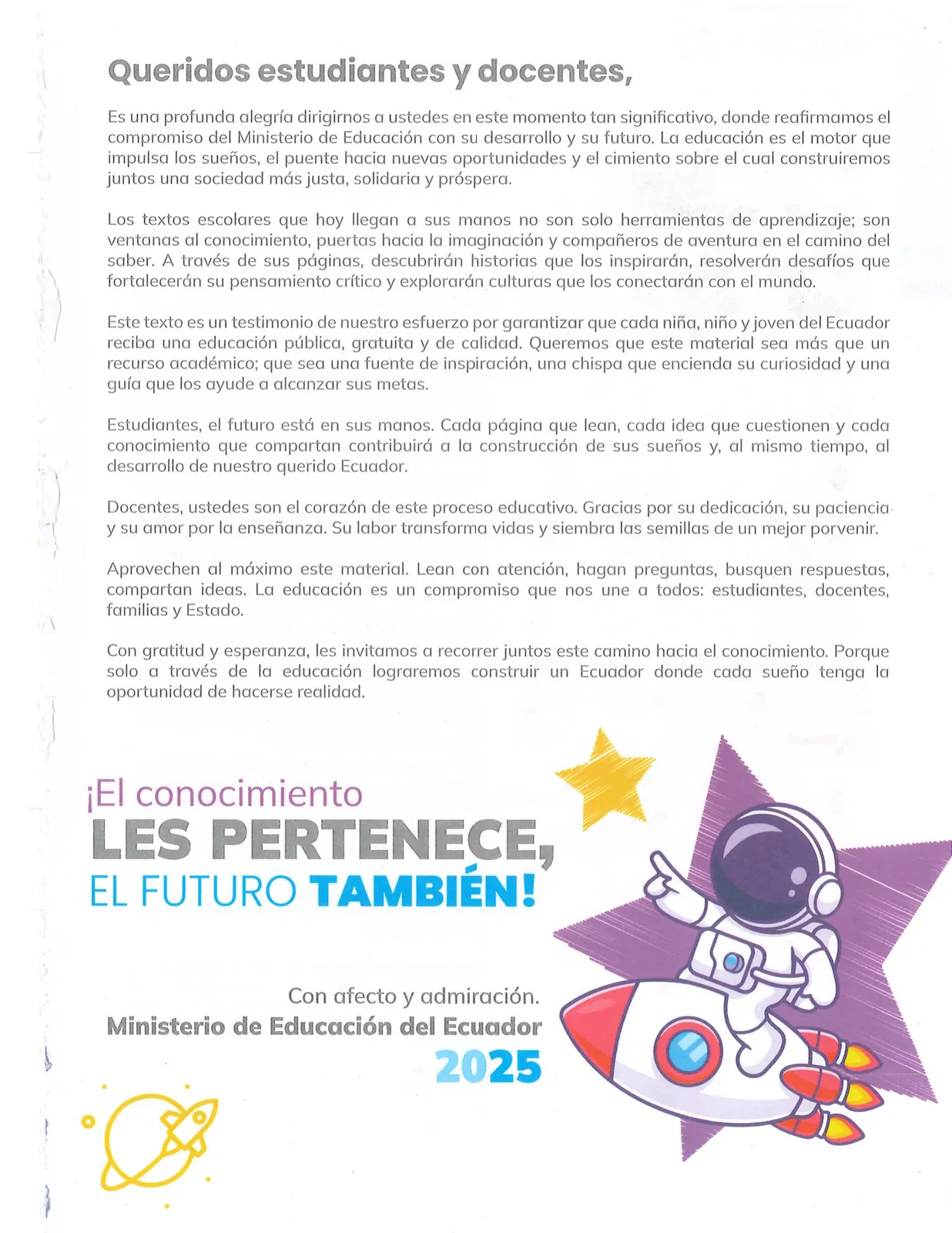 Queridos estudiantes y docentes,

Es una profunda alegría dirigirnos a ustedes en este momento tan significativo, donde reafirmamos el compromiso del Ministerio de Educación con su desarrollo y su futuro. La educación es el motor que impulsa los sueños, el puente hacia nuevas oportunidades y el cimiento sobre el cual construiremos juntos una sociedad más justa, solidaria y próspera.

Los textos escolares que hoy llegan a sus manos no son solo herramientas de aprendizaje; son ventanas al conocimiento, puertas hacia la imaginación y compañeros de aventura en el camino del saber. A través de sus páginas, descubrirán historias que los inspirarán, resolverán desafíos que fortalecerán su pensamiento crítico y explorarán culturas que los conectarán con el mundo.

Este texto es un testimonio de nuestro esfuerzo por garantizar que cada niña, niño y joven del Ecuador reciba una educación pública, gratuita y de calidad. Queremos que este material sea más que un recurso académico; que sea una fuente de inspiración, una chispa que encienda su curiosidad y una guía que los ayude a alcanzar sus metas.

Estudiantes, el futuro está en sus manos. Cada página que lean, cada idea que cuestionen y cada conocimiento que compartan contribuirá a la construcción de sus sueños y, al mismo tiempo, al desarrollo de nuestro querido Ecuador.

Docentes, ustedes son el corazón de este proceso educativo. Gracias por su dedicación, su paciencia y su amor por la enseñanza. Su labor transforma vidas y siembra las semillas de un mejor porvenir.

Aprovechen al máximo este material. Lean con atención, hagan preguntas, busquen respuestas, compartan ideas. La educación es un compromiso que nos une a todos: estudiantes, docentes, familias y Estado.

Con gratitud y esperanza, les invitamos a recorrer juntos este camino hacia el conocimiento. Porque solo a través de la educación lograremos construir un Ecuador donde cada sueño tenga la oportunidad de hacerse realidad.

¡El conocimiento
LES PERTENECE,
EL FUTURO TAMBIÉN!

Con afecto y admiración.
Ministerio de Educación del Ecuador
2025